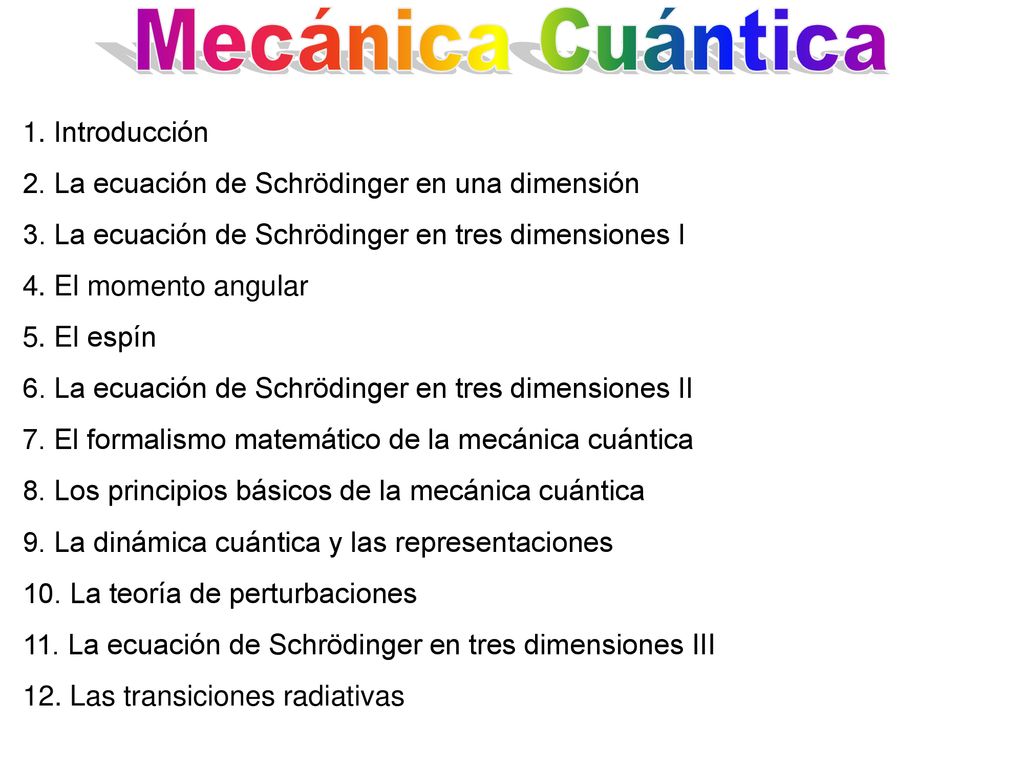 Mecánica Cuántica

1. Introducción
2. La ecuación de Schrödinger en una dimensión
3. La ecuación de Schrödinger en tres dimensiones I
4. El momento angular
5. El espín
6. La ecuación de Schrödinger en tres dimensiones II
7. El formalismo matemático de la mecánica cuántica
8. Los principios básicos de la mecánica cuántica
9. La dinámica cuántica y las representaciones
10. La teoría de perturbaciones
11. La ecuación de Schrödinger en tres dimensiones III
12. Las transiciones radiativas